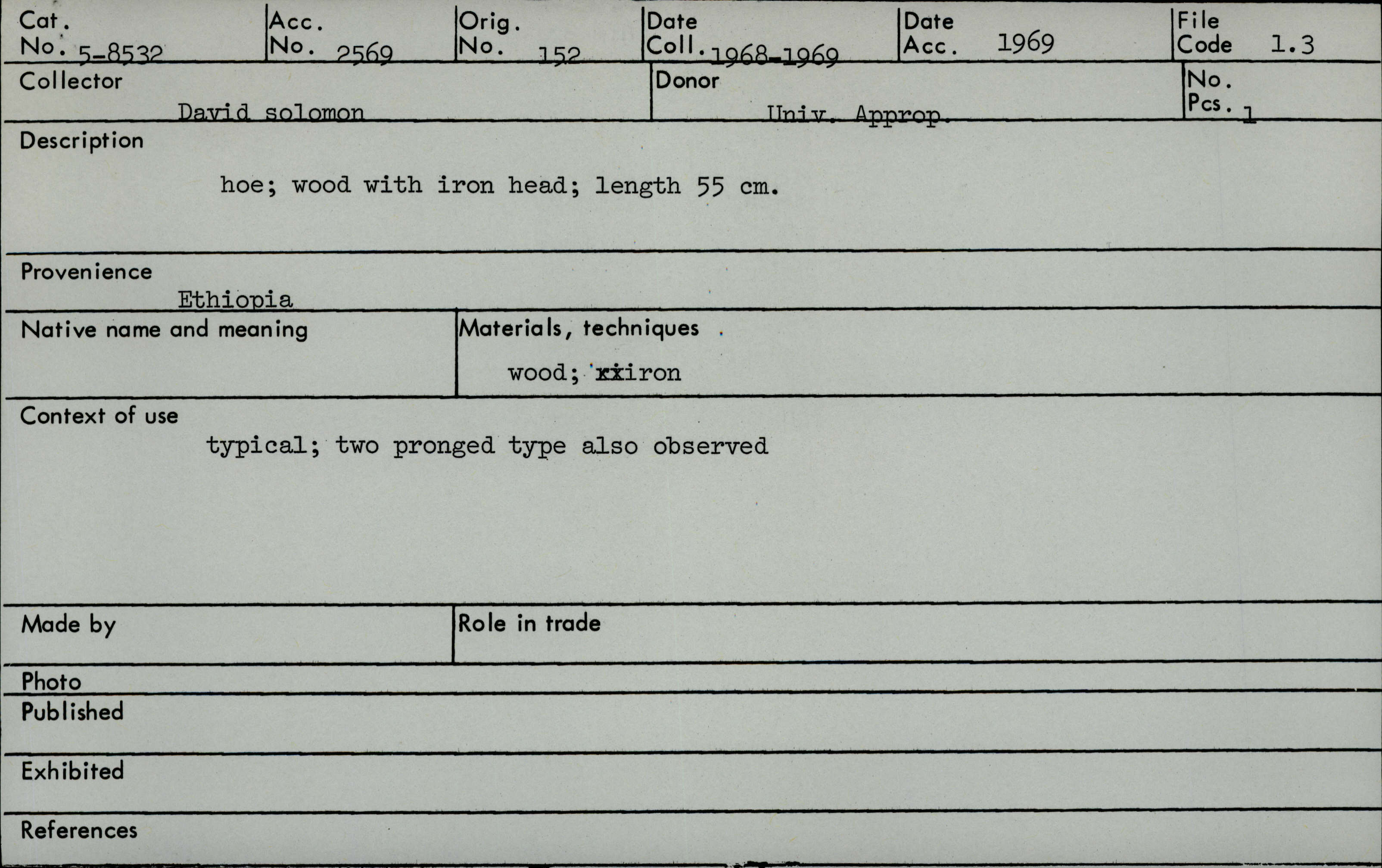 Cat. No. 5-8532
Acc. No. 2569
Orig. No. 152
Date Coll. 1968-1969
Date Acc. 1969
File Code 1.3

Collector
David solomon

Donor
Univ. Approp.

No. Pcs. 1

Description
hoe; wood with iron head; length 55 cm.

Provenience
Ethiopia

Native name and meaning

Materials, techniques
wood; xxiron

Context of use
typical; two pronged type also observed

Made by

Role in trade

Photo

Published

Exhibited

References